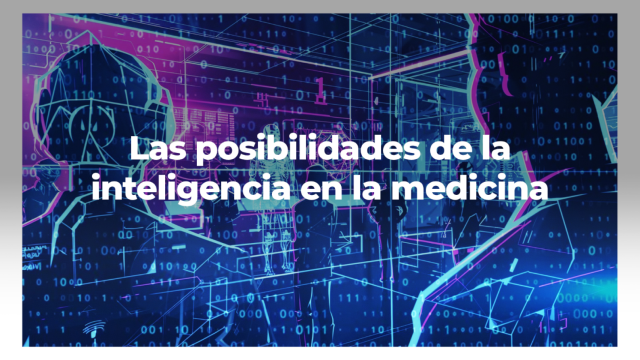 Las posibilidades de la inteligencia en la medicina